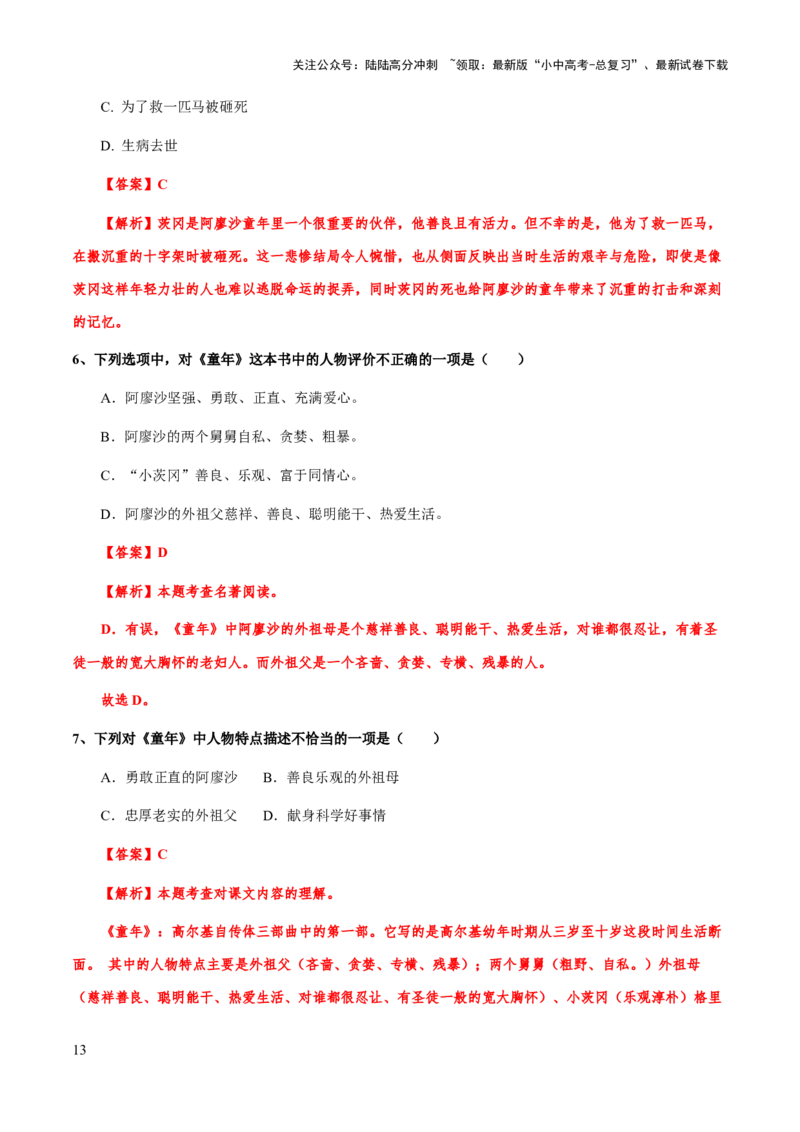 关注公众号：陆陆高分冲刺 ~领取：最新版“小中高考-总复习”、最新试卷下载

C. 为了救一匹马被砸死

D. 生病去世

【答案】C

【解析】茨冈是阿廖沙童年里一个很重要的伙伴，他善良且有活力。但不幸的是，他为了救一匹马，在搬沉重的十字架时被砸死。这一悲惨结局令人惋惜，也从侧面反映出当时生活的艰辛与危险，即使是像茨冈这样年轻力壮的人也难以逃脱命运的捉弄，同时茨冈的死也给阿廖沙的童年带来了沉重的打击和深刻的记忆。

6、下列选项中，对《童年》这本书中的人物评价不正确的一项是（ ）

A．阿廖沙坚强、勇敢、正直、充满爱心。

B．阿廖沙的两个舅舅自私、贪婪、粗暴。

C．“小茨冈”善良、乐观、富于同情心。

D．阿廖沙的外祖父慈祥、善良、聪明能干、热爱生活。

【答案】D

【解析】本题考查名著阅读。

D．有误，《童年》中阿廖沙的外祖母是个慈祥善良、聪明能干、热爱生活，对谁都很忍让，有着圣徒一般的宽大胸怀的老妇人。而外祖父是一个吝啬、贪婪、专横、残暴的人。

故选D。

7、下列对《童年》中人物特点描述不恰当的一项是（ ）

A．勇敢正直的阿廖沙 B．善良乐观的外祖母

C．忠厚老实的外祖父 D．献身科学好事情

【答案】C

【解析】本题考查对课文内容的理解。

《童年》：高尔基自传体三部曲中的第一部。它写的是高尔基幼年时期从三岁至十岁这段时间生活断面。 其中的人物特点主要是外祖父（吝啬、贪婪、专横、残暴）；两个舅舅（粗野、自私。）外祖母（慈祥善良、聪明能干、热爱生活、对谁都很忍让、有圣徒一般的宽大胸怀）、小茨冈（乐观淳朴）格里

13